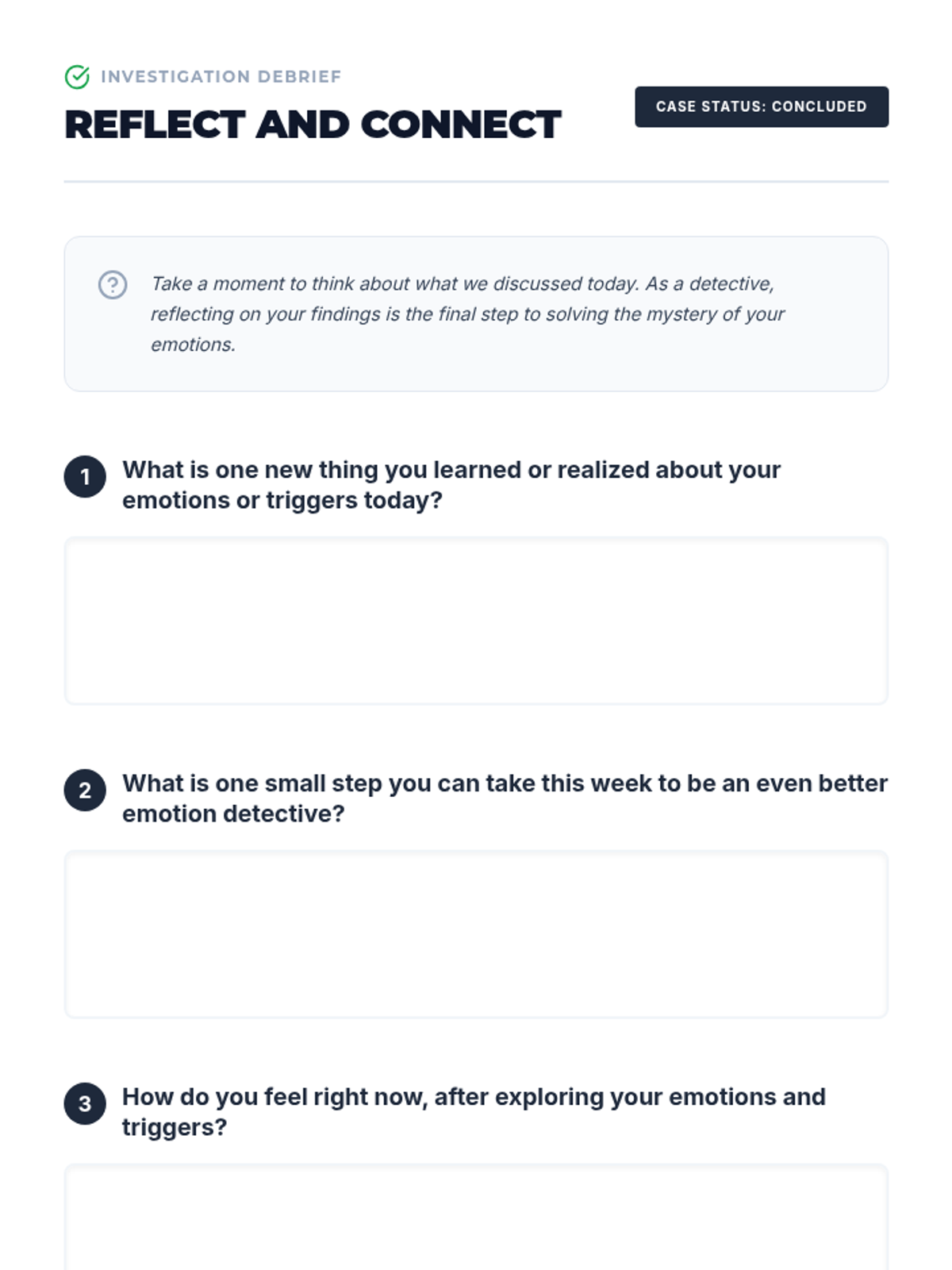 INVESTIGATION DEBRIEF

REFLECT AND CONNECT

CASE STATUS: CONCLUDED

Take a moment to think about what we discussed today. As a detective, reflecting on your findings is the final step to solving the mystery of your emotions.

1 What is one new thing you learned or realized about your emotions or triggers today?

2 What is one small step you can take this week to be an even better emotion detective?

3 How do you feel right now, after exploring your emotions and triggers?